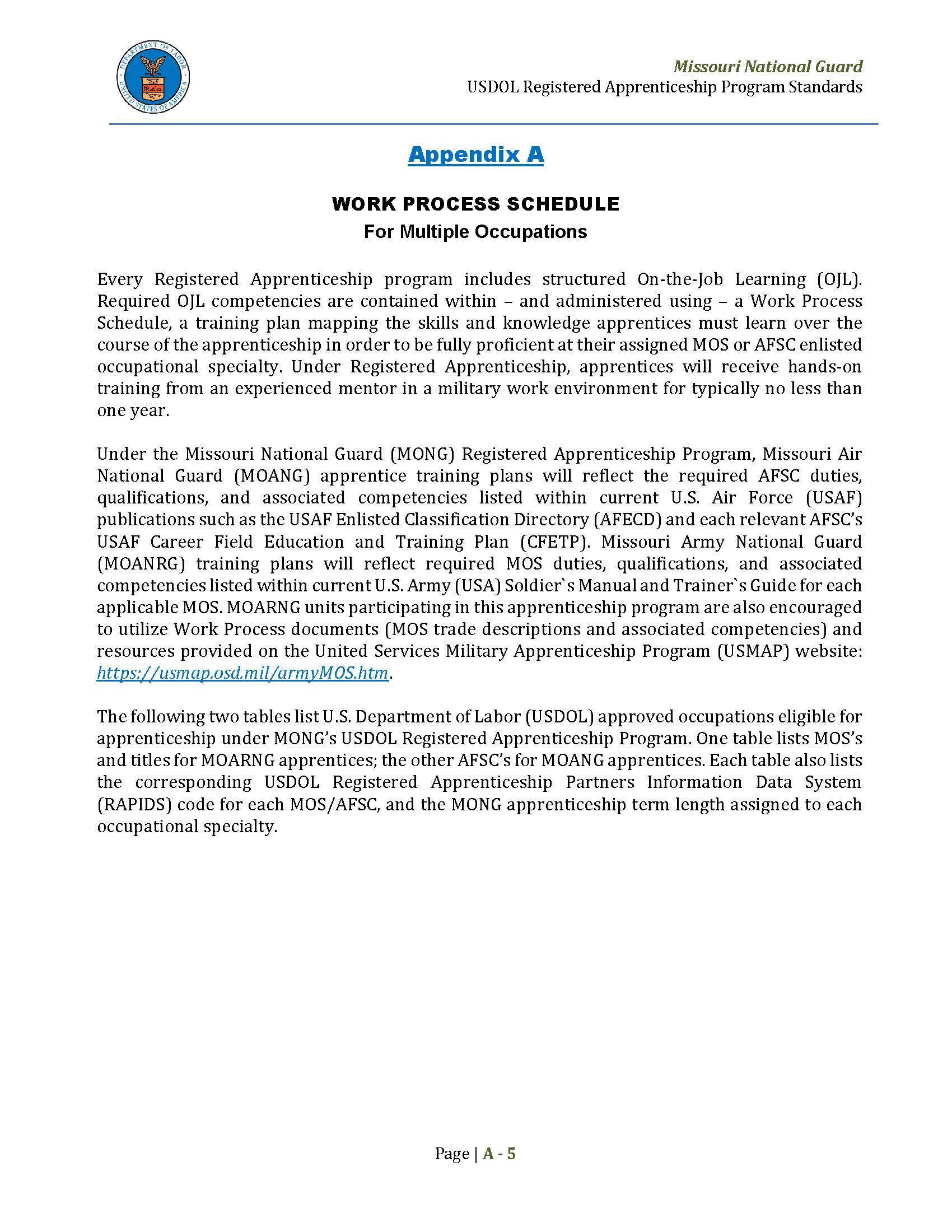 DEPARTMENT OF LABOR UNITED STATES OF AMERICA

Missouri National Guard
USDOL Registered Apprenticeship Program Standards

Appendix A

WORK PROCESS SCHEDULE
For Multiple Occupations

Every Registered Apprenticeship program includes structured On-the-Job Learning (OJL). Required OJL competencies are contained within – and administered using – a Work Process Schedule, a training plan mapping the skills and knowledge apprentices must learn over the course of the apprenticeship in order to be fully proficient at their assigned MOS or AFSC enlisted occupational specialty. Under Registered Apprenticeship, apprentices will receive hands-on training from an experienced mentor in a military work environment for typically no less than one year.

Under the Missouri National Guard (MONG) Registered Apprenticeship Program, Missouri Air National Guard (MOANG) apprentice training plans will reflect the required AFSC duties, qualifications, and associated competencies listed within current U.S. Air Force (USAF) publications such as the USAF Enlisted Classification Directory (AFECD) and each relevant AFSC's USAF Career Field Education and Training Plan (CFETP). Missouri Army National Guard (MOANRG) training plans will reflect required MOS duties, qualifications, and associated competencies listed within current U.S. Army (USA) Soldier`s Manual and Trainer`s Guide for each applicable MOS. MOARNG units participating in this apprenticeship program are also encouraged to utilize Work Process documents (MOS trade descriptions and associated competencies) and resources provided on the United Services Military Apprenticeship Program (USMAP) website: https://usmap.osd.mil/armyMOS.htm.

The following two tables list U.S. Department of Labor (USDOL) approved occupations eligible for apprenticeship under MONG's USDOL Registered Apprenticeship Program. One table lists MOS's and titles for MOARNG apprentices; the other AFSC's for MOANG apprentices. Each table also lists the corresponding USDOL Registered Apprenticeship Partners Information Data System (RAPIDS) code for each MOS/AFSC, and the MONG apprenticeship term length assigned to each occupational specialty.

Page | A - 5